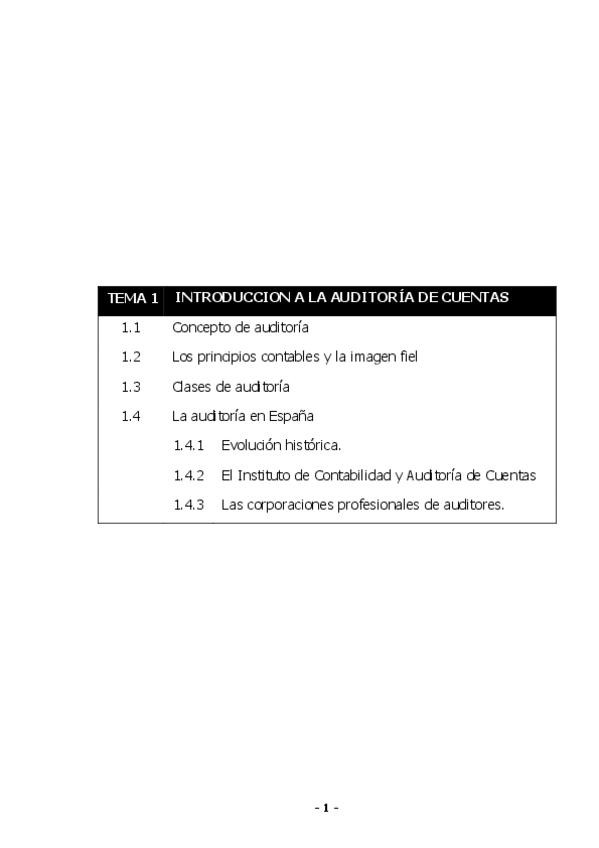 | TEMA 1 | INTRODUCCION A LA AUDITORÍA DE CUENTAS |
|---|---|
| 1.1 | Concepto de auditoría |
| 1.2 | Los principios contables y la imagen fiel |
| 1.3 | Clases de auditoría |
| 1.4 | La auditoría en España |
| | 1.4.1 Evolución histórica. |
| | 1.4.2 El Instituto de Contabilidad y Auditoría de Cuentas |
| | 1.4.3 Las corporaciones profesionales de auditores. |

- 1 -